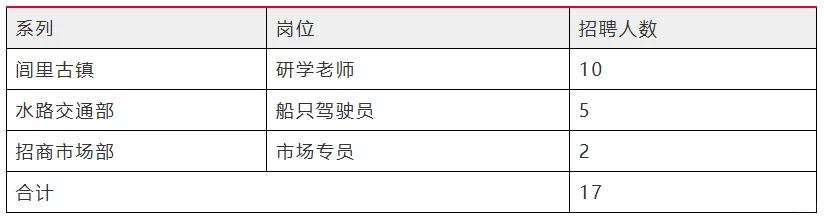 | 系列 | 岗位 | 招聘人数 |
|---|---|---|
| 闾里古镇 | 研学老师 | 10 |
| 水路交通部 | 船只驾驶员 | 5 |
| 招商市场部 | 市场专员 | 2 |
| 合计 | | 17 |